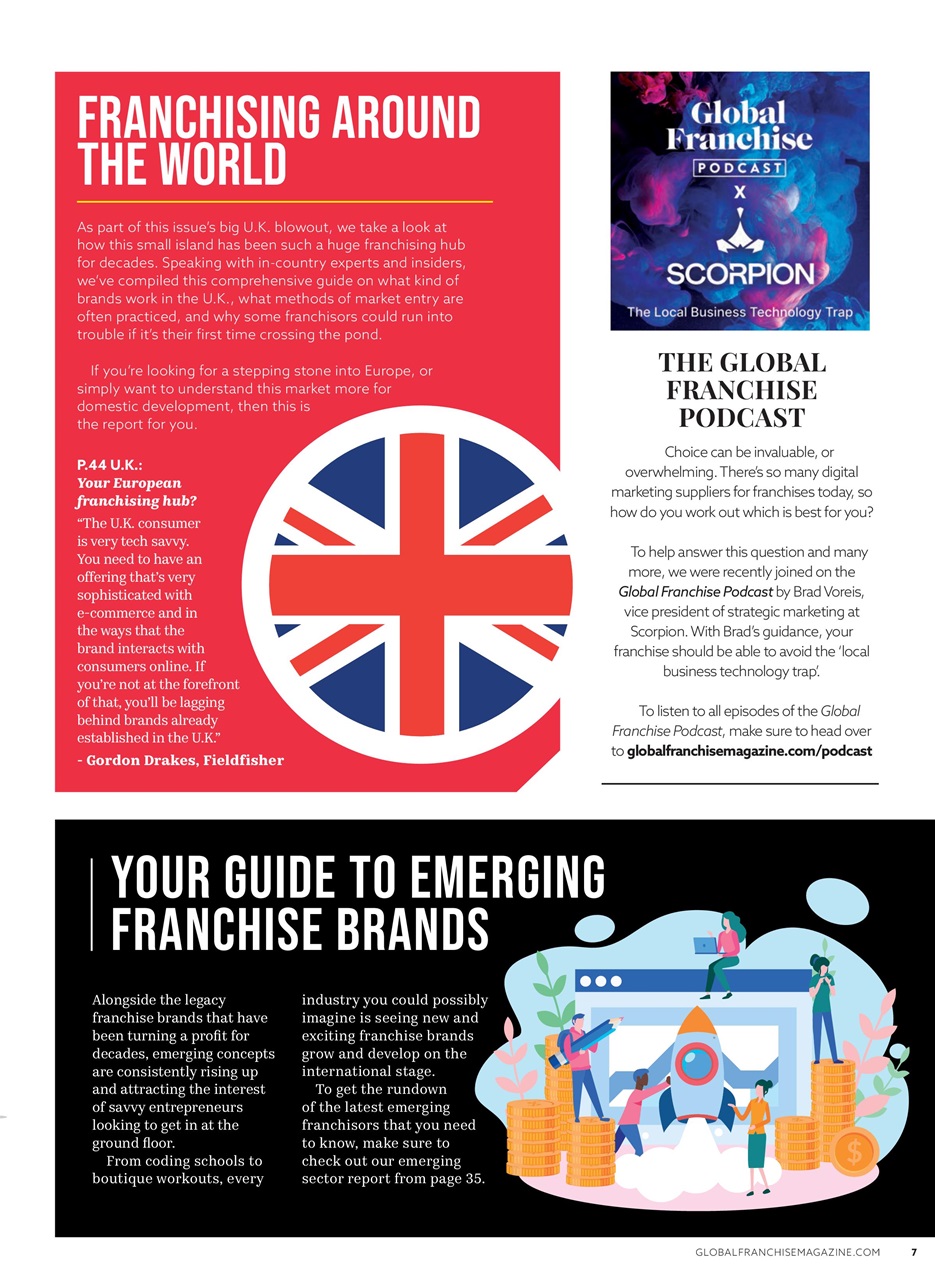 FRANCHISING AROUND THE WORLD

As part of this issue's big U.K. blowout, we take a look at how this small island has been such a huge franchising hub for decades. Speaking with in-country experts and insiders, we've compiled this comprehensive guide on what kind of brands work in the U.K., what methods of market entry are often practiced, and why some franchisors could run into trouble if it's their first time crossing the pond.

If you're looking for a stepping stone into Europe, or simply want to understand this market more for domestic development, then this is the report for you.

P.44 U.K.:
Your European franchising hub?

"The U.K. consumer is very tech savvy. You need to have an offering that's very sophisticated with e-commerce and in the ways that the brand interacts with consumers online. If you're not at the forefront of that, you'll be lagging behind brands already established in the U.K."
- Gordon Drakes, Fieldfisher

Global Franchise
PODCAST
X
SCORPION
The Local Business Technology Trap

THE GLOBAL FRANCHISE PODCAST

Choice can be invaluable, or overwhelming. There's so many digital marketing suppliers for franchises today, so how do you work out which is best for you?

To help answer this question and many more, we were recently joined on the Global Franchise Podcast by Brad Voreis, vice president of strategic marketing at Scorpion. With Brad's guidance, your franchise should be able to avoid the 'local business technology trap'.

To listen to all episodes of the Global Franchise Podcast, make sure to head over to globalfranchisemagazine.com/podcast

YOUR GUIDE TO EMERGING FRANCHISE BRANDS

Alongside the legacy franchise brands that have been turning a profit for decades, emerging concepts are consistently rising up and attracting the interest of savvy entrepreneurs looking to get in at the ground floor.

From coding schools to boutique workouts, every industry you could possibly imagine is seeing new and exciting franchise brands grow and develop on the international stage.

To get the rundown of the latest emerging franchisors that you need to know, make sure to check out our emerging sector report from page 35.

GLOBALFRANCHISEMAGAZINE.COM 7